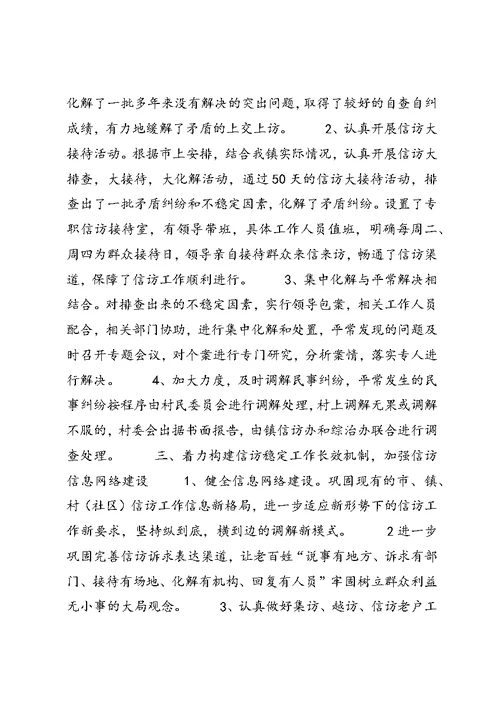 化解了一批多年来没有解决的突出问题，取得了较好的自查自纠成绩，有力地缓解了矛盾的上交上访。　　2、认真开展信访大接待活动。根据市上安排，结合我镇实际情况，认真开展信访大排查，大接待，大化解活动，通过50天的信访大接待活动，排查出了一批矛盾纠纷和不稳定因素，化解了矛盾纠纷。设置了专职信访接待室，有领导带班，具体工作人员值班，明确每周二、周四为群众接待日，领导亲自接待群众来信来访，畅通了信访渠道，保障了信访工作顺利进行。　　3、集中化解与平常解决相结合。对排查出来的不稳定因素，实行领导包案，相关工作人员配合，相关部门协助，进行集中化解和处置，平常发现的问题及时召开专题会议，对个案进行专门研究，分析案情，落实专人进行解决。　　4、加大力度，及时调解民事纠纷，平常发生的民事纠纷按程序由村民委员会进行调解处理，村上调解无果或调解不服的，村委会出据书面报告，由镇信访办和综治办联合进行调查处理。　　三、着力构建信访稳定工作长效机制，加强信访信息网络建设　　1、健全信息网络建设。巩固现有的市、镇、村（社区）信访工作信息新格局，进一步适应新形势下的信访工作新要求，坚持纵到底，横到边的调解新模式。　　2进一步巩固完善信访诉求表达渠道，让老百姓“说事有地方、诉求有部门、接待有场地、化解有机构、回复有人员”牢固树立群众利益无小事的大局观念。　　3、认真做好集访、越访、信访老户工